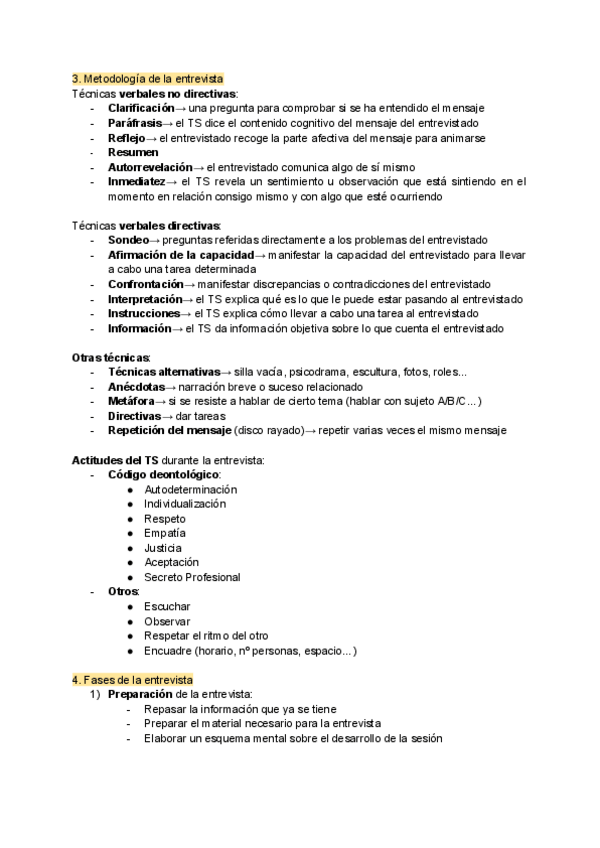 3. Metodología de la entrevista

Técnicas verbales no directivas:
- Clarificación→ una pregunta para comprobar si se ha entendido el mensaje
- Paráfrasis→ el TS dice el contenido cognitivo del mensaje del entrevistado
- Reflejo→ el entrevistado recoge la parte afectiva del mensaje para animarse
- Resumen
- Autorrevelación→ el entrevistado comunica algo de sí mismo
- Inmediatez→ el TS revela un sentimiento u observación que está sintiendo en el momento en relación consigo mismo y con algo que esté ocurriendo

Técnicas verbales directivas:
- Sondeo→ preguntas referidas directamente a los problemas del entrevistado
- Afirmación de la capacidad→ manifestar la capacidad del entrevistado para llevar a cabo una tarea determinada
- Confrontación→ manifestar discrepancias o contradicciones del entrevistado
- Interpretación→ el TS explica qué es lo que le puede estar pasando al entrevistado
- Instrucciones→ el TS explica cómo llevar a cabo una tarea al entrevistado
- Información→ el TS da información objetiva sobre lo que cuenta el entrevistado

Otras técnicas:
- Técnicas alternativas→ silla vacía, psicodrama, escultura, fotos, roles...
- Anécdotas→ narración breve o suceso relacionado
- Metáfora→ si se resiste a hablar de cierto tema (hablar con sujeto A/B/C...)
- Directivas→ dar tareas
- Repetición del mensaje (disco rayado)→ repetir varias veces el mismo mensaje

Actitudes del TS durante la entrevista:
- Código deontológico:
  ● Autodeterminación
  ● Individualización
  ● Respeto
  ● Empatía
  ● Justicia
  ● Aceptación
  ● Secreto Profesional
- Otros:
  ● Escuchar
  ● Observar
  ● Respetar el ritmo del otro
  ● Encuadre (horario, nº personas, espacio...)

4. Fases de la entrevista
1) Preparación de la entrevista:
- Repasar la información que ya se tiene
- Preparar el material necesario para la entrevista
- Elaborar un esquema mental sobre el desarrollo de la sesión